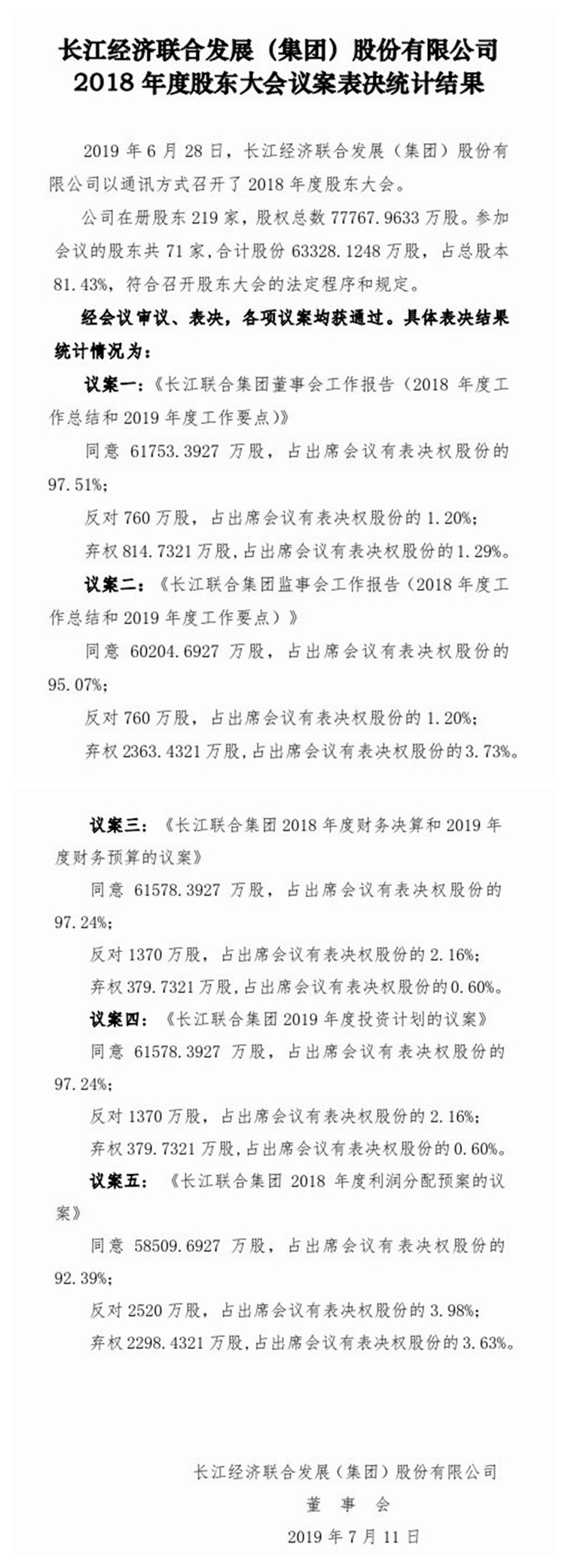 长江经济联合发展（集团）股份有限公司
2018 年度股东大会议案表决统计结果

2019 年 6 月 28 日，长江经济联合发展（集团）股份有限公司以通讯方式召开了 2018 年度股东大会。

公司在册股东 219 家，股权总数 77767.9633 万股。参加会议的股东共 71 家，合计股份 63328.1248 万股，占总股本 81.43%，符合召开股东大会的法定程序和规定。

经会议审议、表决，各项议案均获通过。具体表决结果统计情况为：

议案一：《长江联合集团董事会工作报告（2018 年度工作总结和 2019 年度工作要点）》

同意 61753.3927 万股，占出席会议有表决权股份的 97.51%;

反对 760 万股，占出席会议有表决权股份的 1.20%;

弃权 814.7321 万股，占出席会议有表决权股份的 1.29%。

议案二：《长江联合集团监事会工作报告（2018 年度工作总结和 2019 年度工作要点）》

同意 60204.6927 万股，占出席会议有表决权股份的 95.07%;

反对 760 万股，占出席会议有表决权股份的 1.20%;

弃权 2363.4321 万股，占出席会议有表决权股份的 3.73%。

议案三：《长江联合集团 2018 年度财务决算和 2019 年度财务预算的议案》

同意 61578.3927 万股，占出席会议有表决权股份的 97.24%;

反对 1370 万股，占出席会议有表决权股份的 2.16%;

弃权 379.7321 万股，占出席会议有表决权股份的 0.60%。

议案四：《长江联合集团 2019 年度投资计划的议案》

同意 61578.3927 万股，占出席会议有表决权股份的 97.24%;

反对 1370 万股，占出席会议有表决权股份的 2.16%;

弃权 379.7321 万股，占出席会议有表决权股份的 0.60%。

议案五：《长江联合集团 2018 年度利润分配预案的议案》

同意 58509.6927 万股，占出席会议有表决权股份的 92.39%;

反对 2520 万股，占出席会议有表决权股份的 3.98%;

弃权 2298.4321 万股，占出席会议有表决权股份的 3.63%。

长江经济联合发展（集团）股份有限公司
董 事 会
2019 年 7 月 11 日